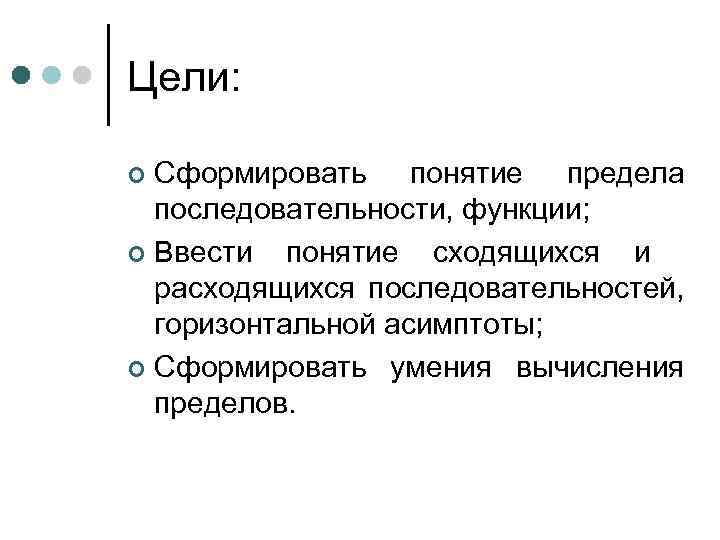 Цели:

Сформировать понятие предела последовательности, функции;

Ввести понятие сходящихся и расходящихся последовательностей, горизонтальной асимптоты;

Сформировать умения вычисления пределов.